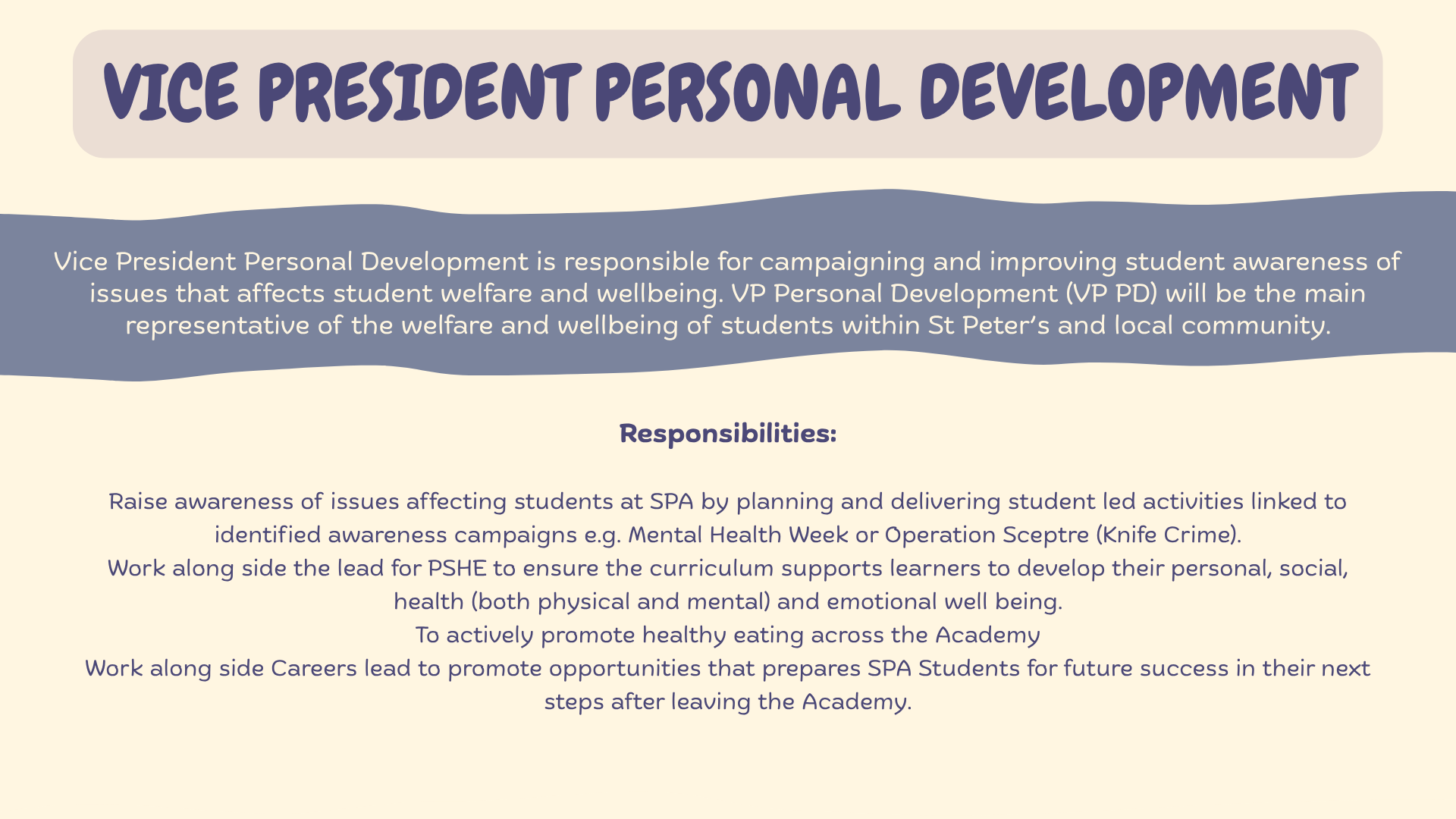 VICE PRESIDENT PERSONAL DEVELOPMENT

Vice President Personal Development is responsible for campaigning and improving student awareness of issues that affects student welfare and wellbeing. VP Personal Development (VP PD) will be the main representative of the welfare and wellbeing of students within St Peter's and local community.

Responsibilities:

Raise awareness of issues affecting students at SPA by planning and delivering student led activities linked to identified awareness campaigns e.g. Mental Health Week or Operation Sceptre (Knife Crime).

Work along side the lead for PSHE to ensure the curriculum supports learners to develop their personal, social, health (both physical and mental) and emotional well being.

To actively promote healthy eating across the Academy

Work along side Careers lead to promote opportunities that prepares SPA Students for future success in their next steps after leaving the Academy.